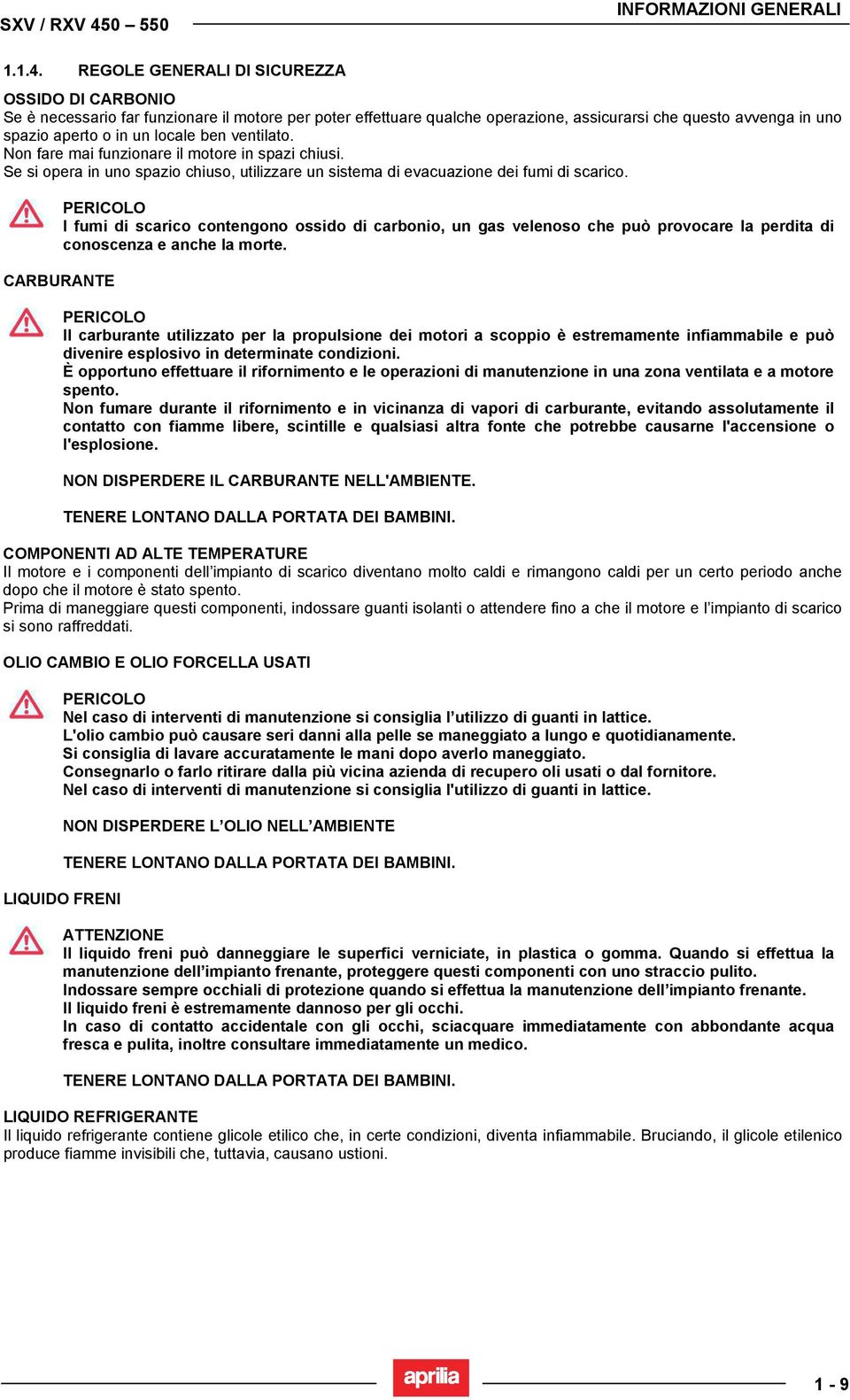 SXV / RXV 450 – 550

INFORMAZIONI GENERALI

1.1.4. REGOLE GENERALI DI SICUREZZA

OSSIDO DI CARBONIO
Se è necessario far funzionare il motore per poter effettuare qualche operazione, assicurarsi che questo avvenga in uno spazio aperto o in un locale ben ventilato.
Non fare mai funzionare il motore in spazi chiusi.
Se si opera in uno spazio chiuso, utilizzare un sistema di evacuazione dei fumi di scarico.

PERICOLO
I fumi di scarico contengono ossido di carbonio, un gas velenoso che può provocare la perdita di conoscenza e anche la morte.

CARBURANTE

PERICOLO
Il carburante utilizzato per la propulsione dei motori a scoppio è estremamente infiammabile e può divenire esplosivo in determinate condizioni.
È opportuno effettuare il rifornimento e le operazioni di manutenzione in una zona ventilata e a motore spento.
Non fumare durante il rifornimento e in vicinanza di vapori di carburante, evitando assolutamente il contatto con fiamme libere, scintille e qualsiasi altra fonte che potrebbe causarne l'accensione o l'esplosione.

NON DISPERDERE IL CARBURANTE NELL'AMBIENTE.

TENERE LONTANO DALLA PORTATA DEI BAMBINI.

COMPONENTI AD ALTE TEMPERATURE
Il motore e i componenti dell’impianto di scarico diventano molto caldi e rimangono caldi per un certo periodo anche dopo che il motore è stato spento.
Prima di maneggiare questi componenti, indossare guanti isolanti o attendere fino a che il motore e l’impianto di scarico si sono raffreddati.

OLIO CAMBIO E OLIO FORCELLA USATI

PERICOLO
Nel caso di interventi di manutenzione si consiglia l’utilizzo di guanti in lattice.
L'olio cambio può causare seri danni alla pelle se maneggiato a lungo e quotidianamente.
Si consiglia di lavare accuratamente le mani dopo averlo maneggiato.
Consegnarlo o farlo ritirare dalla più vicina azienda di recupero oli usati o dal fornitore.
Nel caso di interventi di manutenzione si consiglia l'utilizzo di guanti in lattice.

NON DISPERDERE L’OLIO NELL’AMBIENTE

TENERE LONTANO DALLA PORTATA DEI BAMBINI.

LIQUIDO FRENI

ATTENZIONE
Il liquido freni può danneggiare le superfici verniciate, in plastica o gomma. Quando si effettua la manutenzione dell’impianto frenante, proteggere questi componenti con uno straccio pulito.
Indossare sempre occhiali di protezione quando si effettua la manutenzione dell’impianto frenante.
Il liquido freni è estremamente dannoso per gli occhi.
In caso di contatto accidentale con gli occhi, sciacquare immediatamente con abbondante acqua fresca e pulita, inoltre consultare immediatamente un medico.

TENERE LONTANO DALLA PORTATA DEI BAMBINI.

LIQUIDO REFRIGERANTE
Il liquido refrigerante contiene glicole etilico che, in certe condizioni, diventa infiammabile. Bruciando, il glicole etilenico produce fiamme invisibili che, tuttavia, causano ustioni.

aprilia

1 - 9